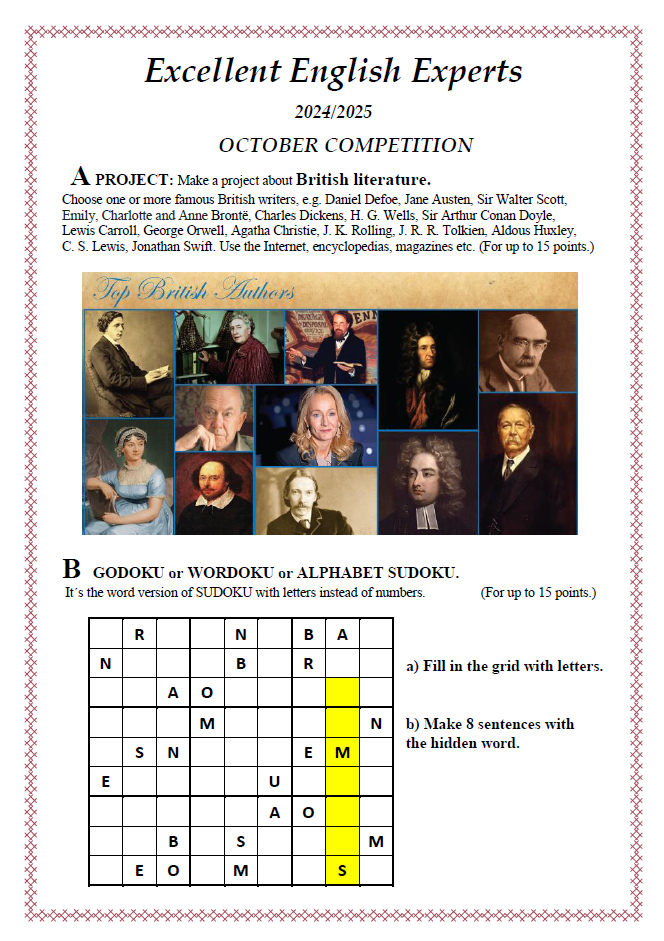 Excellent English Experts

2024/2025

OCTOBER COMPETITION

A PROJECT: Make a project about British literature.

Choose one or more famous British writers, e.g. Daniel Defoe, Jane Austen, Sir Walter Scott, Emily, Charlotte and Anne Brontë, Charles Dickens, H. G. Wells, Sir Arthur Conan Doyle, Lewis Carroll, George Orwell, Agatha Christie, J. K. Rolling, J. R. R. Tolkien, Aldous Huxley, C. S. Lewis, Jonathan Swift. Use the Internet, encyclopedias, magazines etc. (For up to 15 points.)

Top British Authors

B GODOKU or WORDOKU or ALPHABET SUDOKU.

It´s the word version of SUDOKU with letters instead of numbers. (For up to 15 points.)

| | R | | | N | | B | A | |
|---|---|---|---|---|---|---|---|---|
| N | | | | B | | R | | |
| | | A | O | | | | | |
| | | | M | | | | | N |
| | S | N | | | | E | M | |
| E | | | | | U | | | |
| | | | | | A | O | | |
| | | B | | S | | | | M |
| | E | O | | M | | | S | |

a) Fill in the grid with letters.

b) Make 8 sentences with the hidden word.